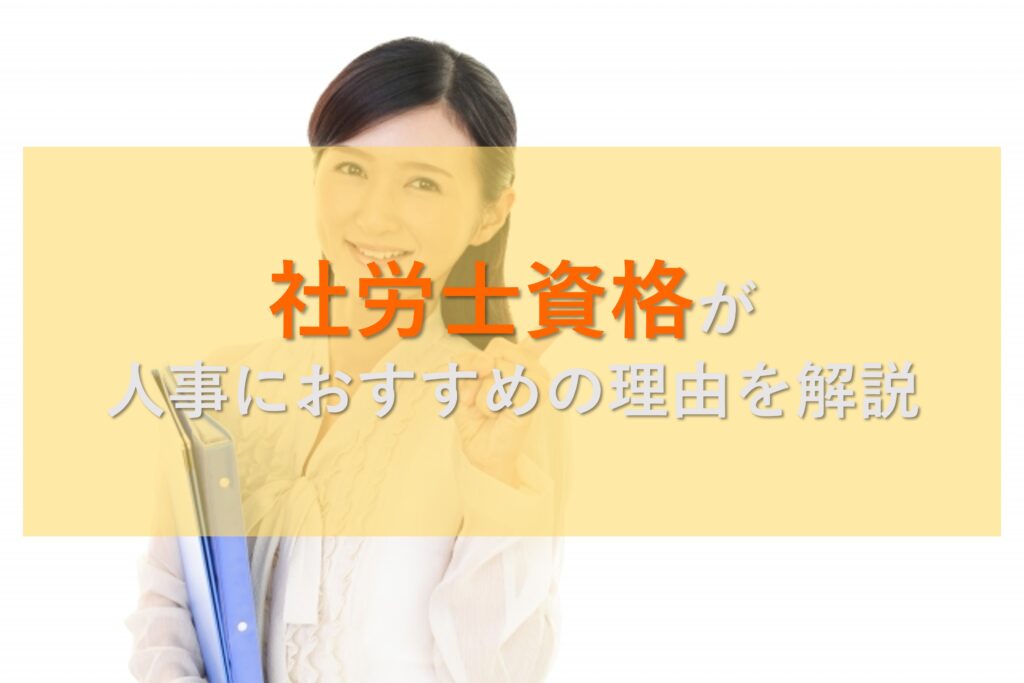 社労士資格が
人事におすすめの理由を解説